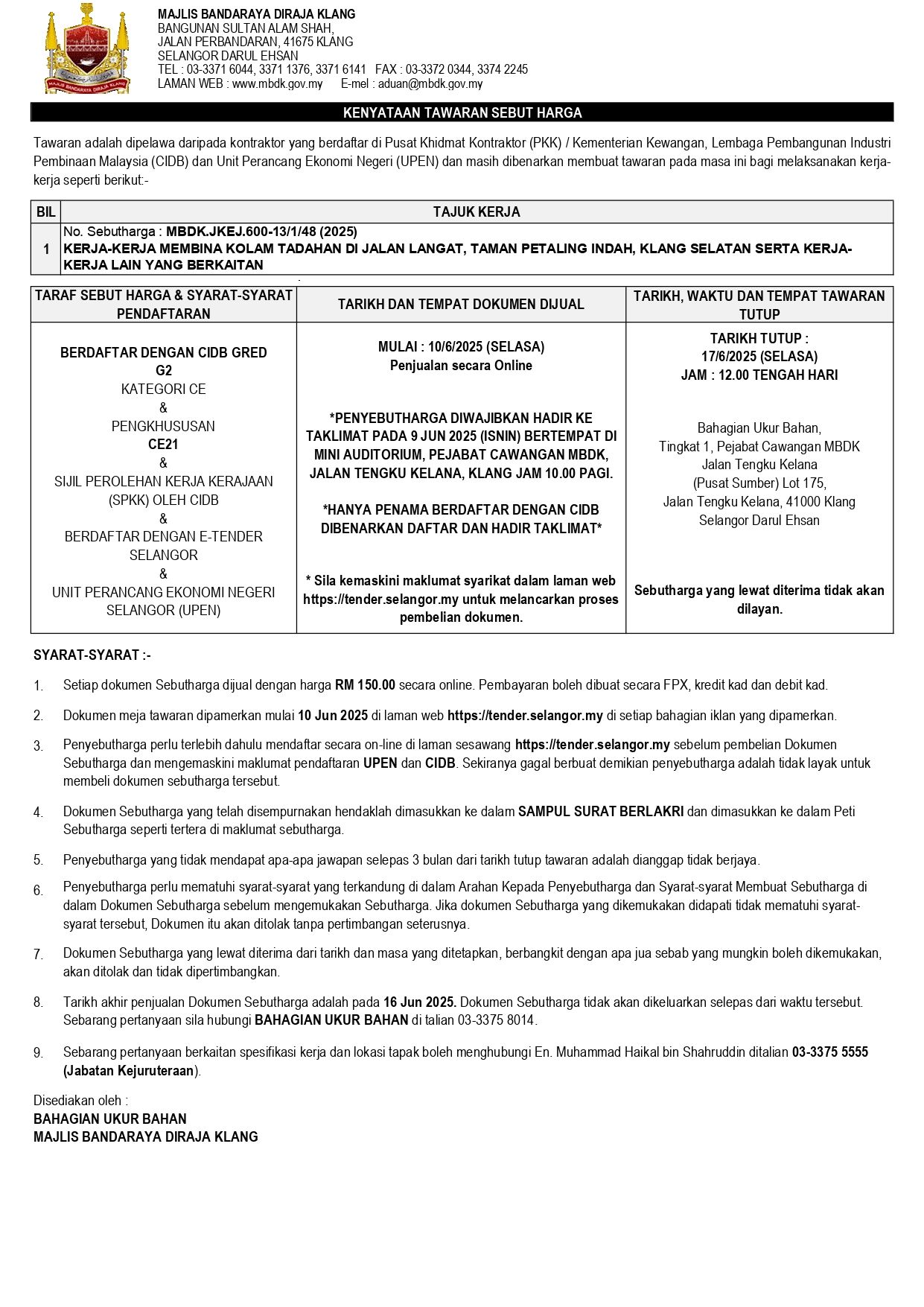 MAJLIS BANDARAYA DIRAJA KLANG
MAJLIS BANDARAYA DIRAJA KLANG
BANGUNAN SULTAN ALAM SHAH,
JALAN PERBANDARAN, 41675 KLANG
SELANGOR DARUL EHSAN
TEL : 03-3371 6044, 3371 1376, 3371 6141 FAX : 03-3372 0344, 3374 2245
LAMAN WEB : www.mbdk.gov.my E-mel : aduan@mbdk.gov.my

KENYATAAN TAWARAN SEBUT HARGA

Tawaran adalah dipelawa daripada kontraktor yang berdaftar di Pusat Khidmat Kontraktor (PKK) / Kementerian Kewangan, Lembaga Pembangunan Industri Pembinaan Malaysia (CIDB) dan Unit Perancang Ekonomi Negeri (UPEN) dan masih dibenarkan membuat tawaran pada masa ini bagi melaksanakan kerja-kerja seperti berikut:-

| BIL | TAJUK KERJA |
|---|---|
| 1 | No. Sebutharga : MBDK.JKEJ.600-13/1/48 (2025) KERJA-KERJA MEMBINA KOLAM TADAHAN DI JALAN LANGAT, TAMAN PETALING INDAH, KLANG SELATAN SERTA KERJA-KERJA LAIN YANG BERKAITAN |

| TARAF SEBUT HARGA & SYARAT-SYARAT PENDAFTARAN | TARIKH DAN TEMPAT DOKUMEN DIJUAL | TARIKH, WAKTU DAN TEMPAT TAWARAN TUTUP |
|---|---|---|
| BERDAFTAR DENGAN CIDB GRED G2 KATEGORI CE & PENGKHUSUSAN CE21 & SIJIL PEROLEHAN KERJA KERAJAAN (SPKK) OLEH CIDB & BERDAFTAR DENGAN E-TENDER SELANGOR & UNIT PERANCANG EKONOMI NEGERI SELANGOR (UPEN) | MULAI : 10/6/2025 (SELASA) Penjualan secara Online *PENYEBUTHARGA DIWAJIBKAN HADIR KE TAKLIMAT PADA 9 JUN 2025 (ISNIN) BERTEMPAT DI MINI AUDITORIUM, PEJABAT CAWANGAN MBDK, JALAN TENGKU KELANA, KLANG JAM 10.00 PAGI. *HANYA PENAMA BERDAFTAR DENGAN CIDB DIBENARKAN DAFTAR DAN HADIR TAKLIMAT* * Sila kemaskini maklumat syarikat dalam laman web https://tender.selangor.my untuk melancarkan proses pembelian dokumen. | TARIKH TUTUP : 17/6/2025 (SELASA) JAM : 12.00 TENGAH HARI Bahagian Ukur Bahan, Tingkat 1, Pejabat Cawangan MBDK Jalan Tengku Kelana (Pusat Sumber) Lot 175, Jalan Tengku Kelana, 41000 Klang Selangor Darul Ehsan Sebutharga yang lewat diterima tidak akan dilayan. |

SYARAT-SYARAT :-

1. Setiap dokumen Sebutharga dijual dengan harga RM 150.00 secara online. Pembayaran boleh dibuat secara FPX, kredit kad dan debit kad.

2. Dokumen meja tawaran dipamerkan mulai 10 Jun 2025 di laman web https://tender.selangor.my di setiap bahagian iklan yang dipamerkan.

3. Penyebutharga perlu terlebih dahulu mendaftar secara on-line di laman sesawang https://tender.selangor.my sebelum pembelian Dokumen Sebutharga dan mengemaskini maklumat pendaftaran UPEN dan CIDB. Sekiranya gagal berbuat demikian penyebutharga adalah tidak layak untuk membeli dokumen sebutharga tersebut.

4. Dokumen Sebutharga yang telah disempurnakan hendaklah dimasukkan ke dalam SAMPUL SURAT BERLAKRI dan dimasukkan ke dalam Peti Sebutharga seperti tertera di maklumat sebutharga.

5. Penyebutharga yang tidak mendapat apa-apa jawapan selepas 3 bulan dari tarikh tutup tawaran adalah dianggap tidak berjaya.

6. Penyebutharga perlu mematuhi syarat-syarat yang terkandung di dalam Arahan Kepada Penyebutharga dan Syarat-syarat Membuat Sebutharga di dalam Dokumen Sebutharga sebelum mengemukakan Sebutharga. Jika dokumen Sebutharga yang dikemukakan didapati tidak mematuhi syarat-syarat tersebut, Dokumen itu akan ditolak tanpa pertimbangan seterusnya.

7. Dokumen Sebutharga yang lewat diterima dari tarikh dan masa yang ditetapkan, berbangkit dengan apa jua sebab yang mungkin boleh dikemukakan, akan ditolak dan tidak dipertimbangkan.

8. Tarikh akhir penjualan Dokumen Sebutharga adalah pada 16 Jun 2025. Dokumen Sebutharga tidak akan dikeluarkan selepas dari waktu tersebut. Sebarang pertanyaan sila hubungi BAHAGIAN UKUR BAHAN di talian 03-3375 8014.

9. Sebarang pertanyaan berkaitan spesifikasi kerja dan lokasi tapak boleh menghubungi En. Muhammad Haikal bin Shahruddin ditalian 03-3375 5555 (Jabatan Kejuruteraan).

Disediakan oleh :
BAHAGIAN UKUR BAHAN
MAJLIS BANDARAYA DIRAJA KLANG